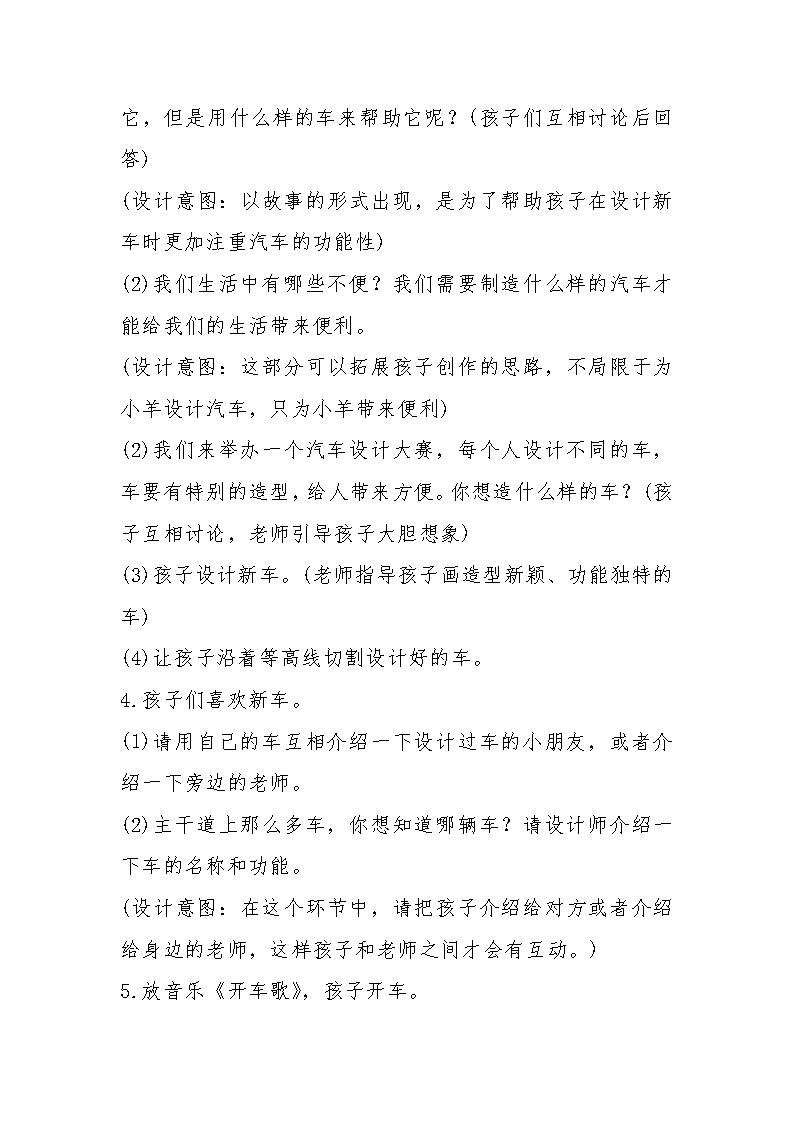 它，但是用什么样的车来帮助它呢？(孩子们互相讨论后回答)

(设计意图：以故事的形式出现，是为了帮助孩子在设计新车时更加注重汽车的功能性)

(2)我们生活中有哪些不便？我们需要制造什么样的汽车才能给我们的生活带来便利。

(设计意图：这部分可以拓展孩子创作的思路，不局限于为小羊设计汽车，只为小羊带来便利)

(2)我们来举办一个汽车设计大赛，每个人设计不同的车，车要有特别的造型，给人带来方便。你想造什么样的车？(孩子互相讨论，老师引导孩子大胆想象)

(3)孩子设计新车。(老师指导孩子画造型新颖、功能独特的车)

(4)让孩子沿着等高线切割设计好的车。

4.孩子们喜欢新车。

(1)请用自己的车互相介绍一下设计过车的小朋友，或者介绍一下旁边的老师。

(2)主干道上那么多车，你想知道哪辆车？请设计师介绍一下车的名称和功能。

(设计意图：在这个环节中，请把孩子介绍给对方或者介绍给身边的老师，这样孩子和老师之间才会有互动。)

5.放音乐《开车歌》，孩子开车。